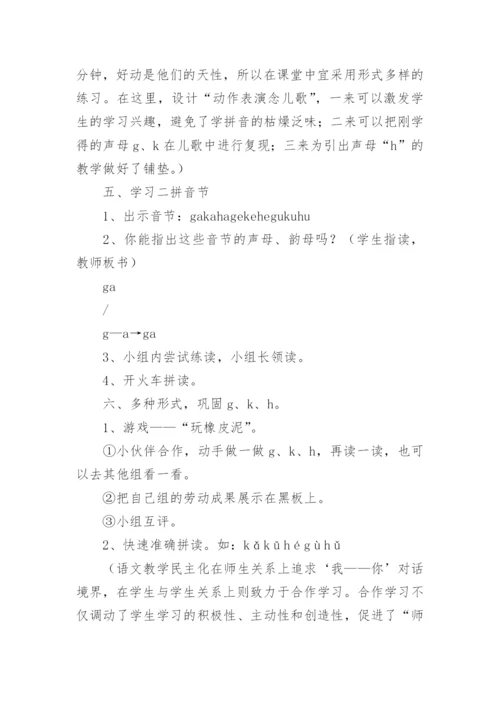 分钟，好动是他们的天性，所以在课堂中宜采用形式多样的练习。在这里，设计“动作表演念儿歌”，一来可以激发学生的学习兴趣，避免了学拼音的枯燥泛味；二来可以把刚学得的声母 g、k 在儿歌中进行复现；三来为引出声母“h”的教学做好了铺垫。）

五、学习二拼音节

1、出示音节：gakahagekehegukuhu

2、你能指出这些音节的声母、韵母吗？（学生指读，教师板书）

ga

/

g—a→ga

3、小组内尝试练读，小组长领读。

4、开火车拼读。

六、多种形式，巩固 g、k、h。

1、游戏——“玩橡皮泥”。

①小伙伴合作，动手做一做 g、k、h，再读一读，也可以去其他组看一看。

②把自己组的劳动成果展示在黑板上。

③小组互评。

2、快速准确拼读。如：kǎkūhégùhǔ

（语文教学民主化在师生关系上追求‘我——你’对话境界，在学生与学生关系上则致力于合作学习。合作学习不仅调动了学生学习的积极性、主动性和创造性，促进了“师